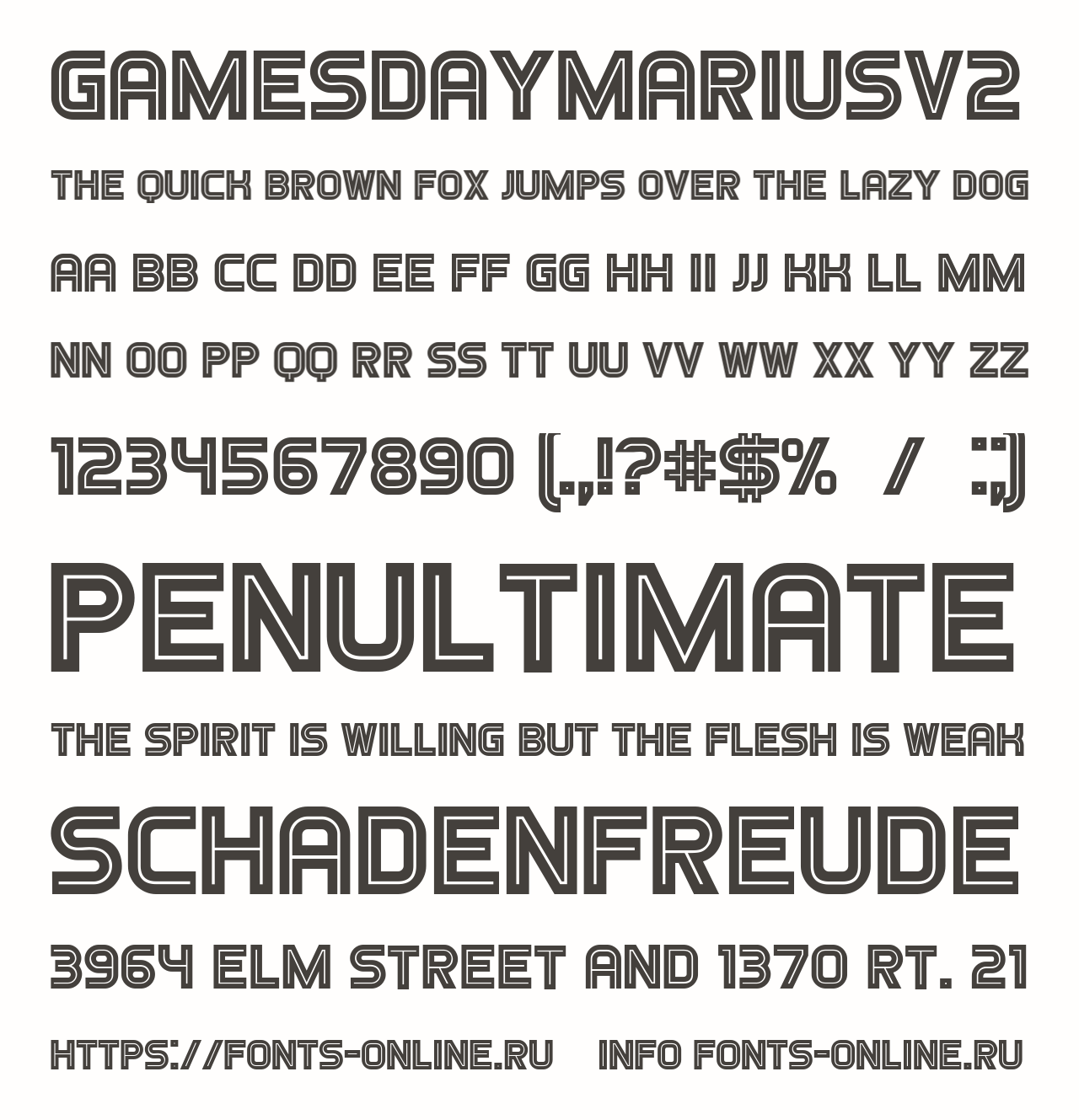 GAMESDAYMARIUSV2

THE QUICK BROWN FOX JUMPS OVER THE LAZY DOG

AA BB CC DD EE FF GG HH II JJ KK LL MM

NN OO PP QQ RR SS TT UU VV WW XX YY ZZ

1234567890 (.,!?#$% / :;)

PENULTIMATE

THE SPIRIT IS WILLING BUT THE FLESH IS WEAK

SCHADENFREUDE

3964 ELM STREET AND 1370 RT. 21

HTTPS://FONTS-ONLINE.RU INFO FONTS-ONLINE.RU